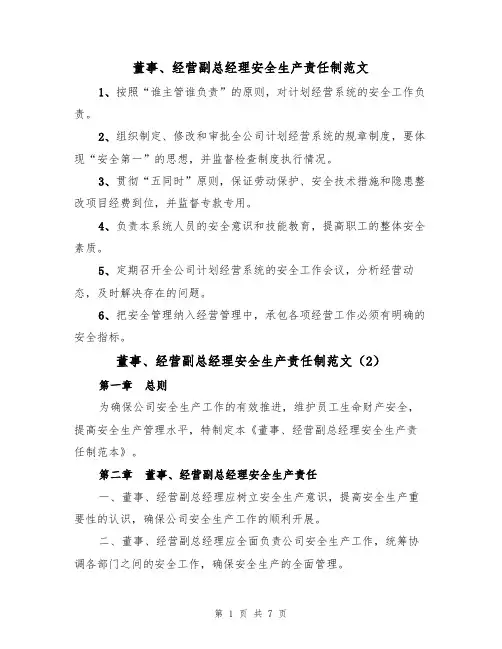 董事、经营副总经理安全生产责任制范文

1、按照“谁主管谁负责”的原则，对计划经营系统的安全工作负责。

2、组织制定、修改和审批全公司计划经营系统的规章制度，要体现“安全第一”的思想，并监督检查制度执行情况。

3、贯彻“五同时”原则，保证劳动保护、安全技术措施和隐患整改项目经费到位，并监督专款专用。

4、负责本系统人员的安全意识和技能教育，提高职工的整体安全素质。

5、定期召开全公司计划经营系统的安全工作会议，分析经营动态，及时解决存在的问题。

6、把安全管理纳入经营管理中，承包各项经营工作必须有明确的安全指标。

董事、经营副总经理安全生产责任制范文（2）

第一章 总则

为确保公司安全生产工作的有效推进，维护员工生命财产安全，提高安全生产管理水平，特制定本《董事、经营副总经理安全生产责任制范本》。

第二章 董事、经营副总经理安全生产责任

一、董事、经营副总经理应树立安全生产意识，提高安全生产重要性的认识，确保公司安全生产工作的顺利开展。

二、董事、经营副总经理应全面负责公司安全生产工作，统筹协调各部门之间的安全工作，确保安全生产的全面管理。

第 1 页 共 7 页